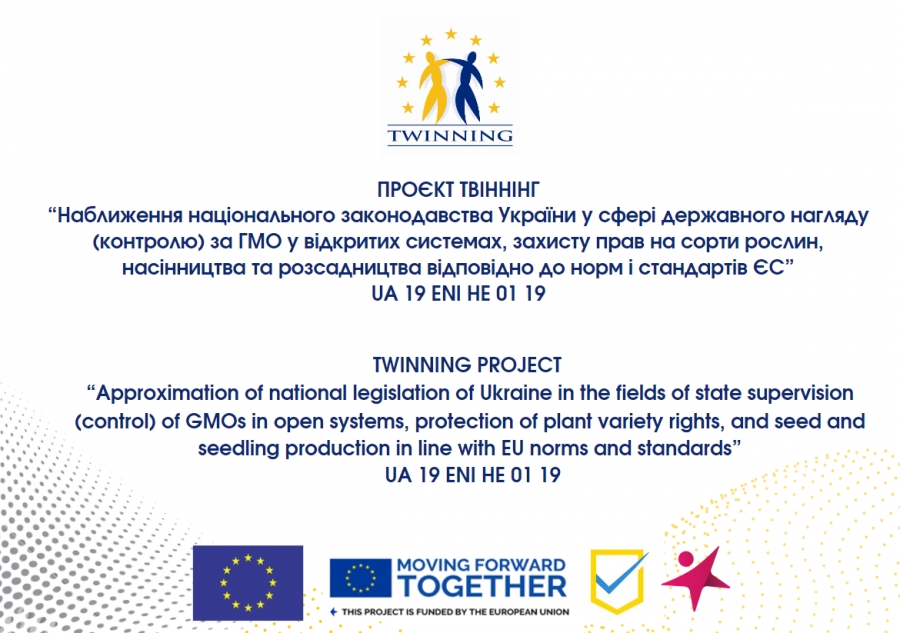 TWINNING

ПРОЄКТ ТВІННІНГ
“Наближення національного законодавства України у сфері державного нагляду (контролю) за ГМО у відкритих системах, захисту прав на сорти рослин, насінництва та розсадництва відповідно до норм і стандартів ЄС”
UA 19 ENI HE 01 19

TWINNING PROJECT
“Approximation of national legislation of Ukraine in the fields of state supervision (control) of GMOs in open systems, protection of plant variety rights, and seed and seedling production in line with EU norms and standards”
UA 19 ENI HE 01 19

MOVING FORWARD TOGETHER
THIS PROJECT IS FUNDED BY THE EUROPEAN UNION